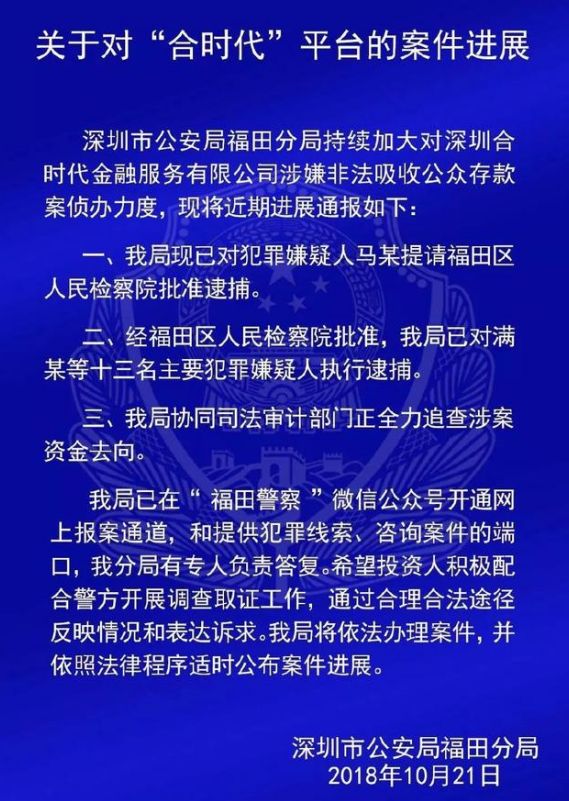 关于对“合时代”平台的案件进展

深圳市公安局福田分局持续加大对深圳合时代金融服务有限公司涉嫌非法吸收公众存款案侦办力度，现将近期进展通报如下：

一、我局现已对犯罪嫌疑人马某提请福田区人民检察院批准逮捕。

二、经福田区人民检察院批准，我局已对满某等十三名主要犯罪嫌疑人执行逮捕。

三、我局协同司法审计部门正全力追查涉案资金去向。

我局已在“ 福田警察 ”微信公众号开通网上报案通道，和提供犯罪线索、咨询案件的端口，我分局有专人负责答复。希望投资人积极配合警方开展调查取证工作，通过合理合法途径反映情况和表达诉求。我局将依法办理案件，并依照法律程序适时公布案件进展。

深圳市公安局福田分局
2018年10月21日